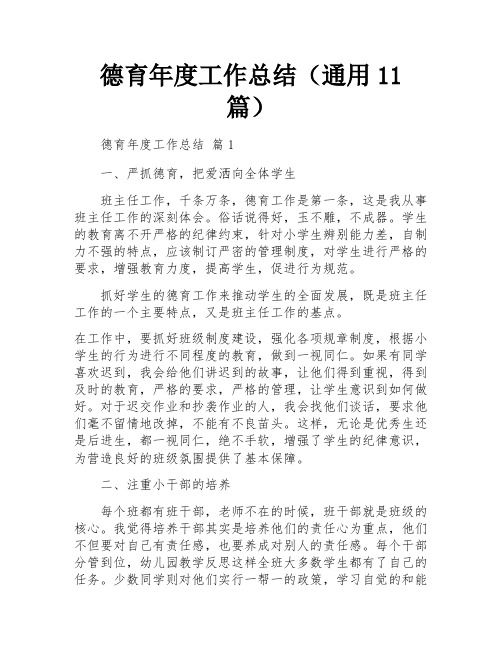 德育年度工作总结（通用 11 篇）

德育年度工作总结 篇 1

一、严抓德育，把爱洒向全体学生

班主任工作，千条万条，德育工作是第一条，这是我从事班主任工作的深刻体会。俗话说得好，玉不雕，不成器。学生的教育离不开严格的纪律约束，针对小学生辨别能力差，自制力不强的特点，应该制订严密的管理制度，对学生进行严格的要求，增强教育力度，提高学生，促进行为规范。

抓好学生的德育工作来推动学生的全面发展，既是班主任工作的一个主要特点，又是班主任工作的基点。

在工作中，要抓好班级制度建设，强化各项规章制度，根据小学生的行为进行不同程度的教育，做到一视同仁。如果有同学喜欢迟到，我会给他们讲迟到的故事，让他们得到重视，得到及时的教育，严格的要求，严格的管理，让学生意识到如何做好。对于迟交作业和抄袭作业的人，我会找他们谈话，要求他们毫不留情地改掉，不能有不良苗头。这样，无论是优秀生还是后进生，都一视同仁，绝不手软，增强了学生的纪律意识，为营造良好的班级氛围提供了基本保障。

二、注重小干部的培养

每个班都有班干部，老师不在的时候，班干部就是班级的核心。我觉得培养干部其实是培养他们的责任心为重点，他们不但要对自己有责任感，也要养成对别人的责任感。每个干部分管到位，幼儿园教学反思这样全班大多数学生都有了自己的任务。少数同学则对他们实行一帮一的政策，学习自觉的和能